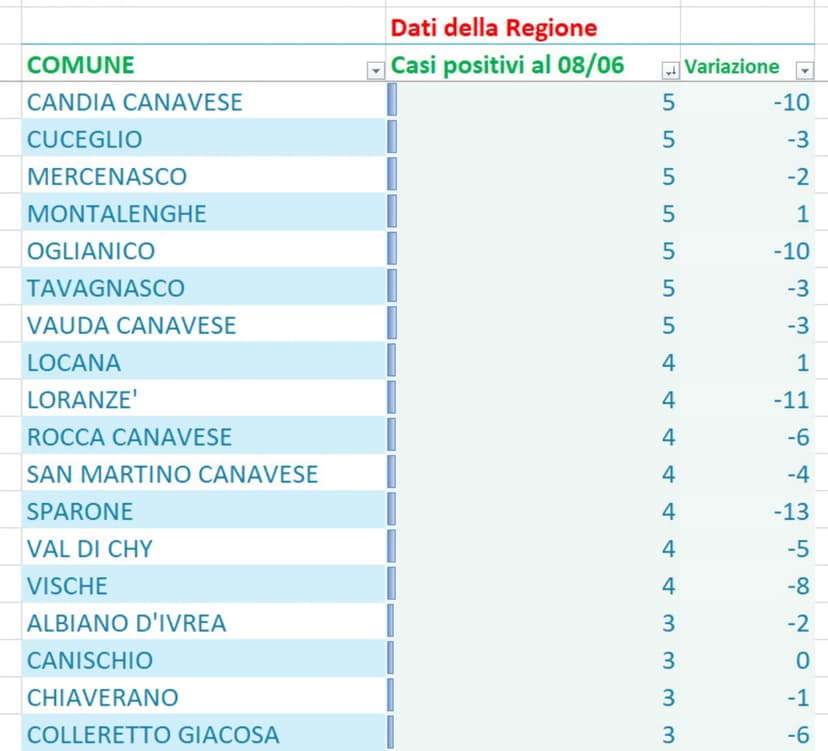 | | Dati della Regione | |
|---|---|---|
| COMUNE | Casi positivi al 08/06 | Variazione |
| CANDIA CANAVESE | 5 | -10 |
| CUCEGLIO | 5 | -3 |
| MERCENASCO | 5 | -2 |
| MONTALENGHE | 5 | 1 |
| OGLIANICO | 5 | -10 |
| TAVAGNASCO | 5 | -3 |
| VAUDA CANAVESE | 5 | -3 |
| LOCANA | 4 | 1 |
| LORANZE' | 4 | -11 |
| ROCCA CANAVESE | 4 | -6 |
| SAN MARTINO CANAVESE | 4 | -4 |
| SPARONE | 4 | -13 |
| VAL DI CHY | 4 | -5 |
| VISCHE | 4 | -8 |
| ALBIANO D'IVREA | 3 | -2 |
| CANISCHIO | 3 | 0 |
| CHIAVERANO | 3 | -1 |
| COLLERETTO GIACOSA | 3 | -6 |